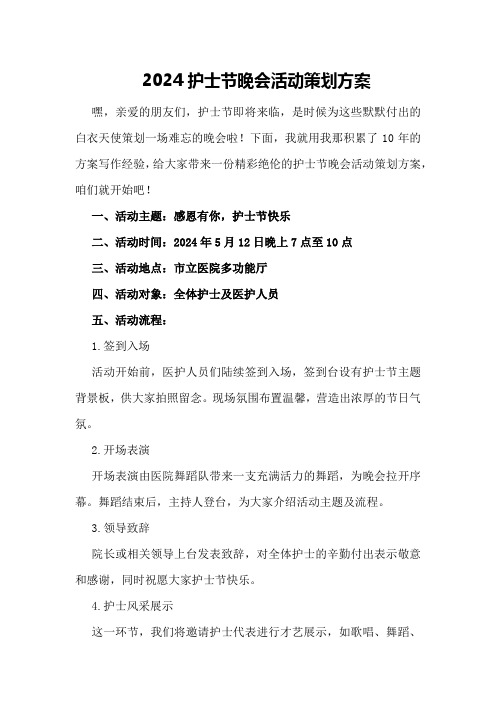 2024 护士节晚会活动策划方案

嘿，亲爱的朋友们，护士节即将来临，是时候为这些默默付出的白衣天使策划一场难忘的晚会啦！下面，我就用我那积累了 10 年的方案写作经验，给大家带来一份精彩绝伦的护士节晚会活动策划方案，咱们就开始吧！

一、活动主题：感恩有你，护士节快乐

二、活动时间：2024 年 5 月 12 日晚上 7 点至 10 点

三、活动地点：市立医院多功能厅

四、活动对象：全体护士及医护人员

五、活动流程：

1.签到入场

活动开始前，医护人员们陆续签到入场，签到台设有护士节主题背景板，供大家拍照留念。现场氛围布置温馨，营造出浓厚的节日气氛。

2.开场表演

开场表演由医院舞蹈队带来一支充满活力的舞蹈，为晚会拉开序幕。舞蹈结束后，主持人登台，为大家介绍活动主题及流程。

3.领导致辞

院长或相关领导上台发表致辞，对全体护士的辛勤付出表示敬意和感谢，同时祝愿大家护士节快乐。

4.护士风采展示

这一环节，我们将邀请护士代表进行才艺展示，如歌唱、舞蹈、